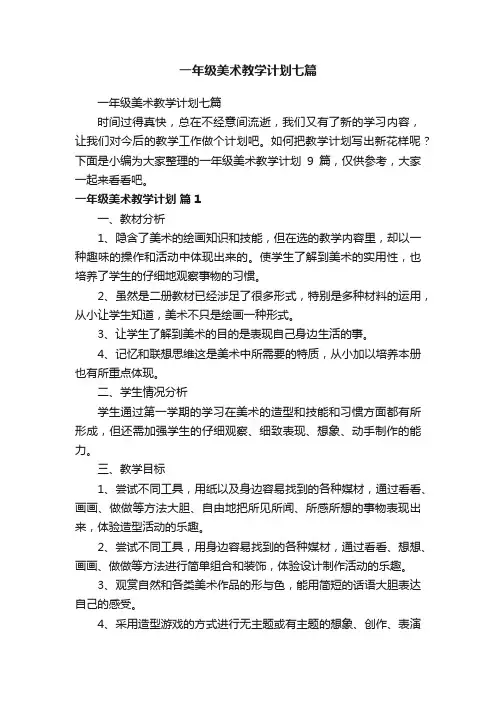 一年级美术教学计划七篇

一年级美术教学计划七篇

时间过得真快，总在不经意间流逝，我们又有了新的学习内容，让我们对今后的教学工作做个计划吧。如何把教学计划写出新花样呢？下面是小编为大家整理的一年级美术教学计划 9 篇，仅供参考，大家一起来看看吧。

一年级美术教学计划 篇 1

一、教材分析

1、隐含了美术的绘画知识和技能，但在选的教学内容里，却以一种趣味的操作和活动中体现出来的。使学生了解到美术的实用性，也培养了学生的仔细地观察事物的习惯。

2、虽然是二册教材已经涉足了很多形式，特别是多种材料的运用，从小让学生知道，美术不只是绘画一种形式。

3、让学生了解到美术的目的是表现自己身边生活的事。

4、记忆和联想思维这是美术中所需要的特质，从小加以培养本册也有所重点体现。

二、学生情况分析

学生通过第一学期的学习在美术的造型和技能和习惯方面都有所形成，但还需加强学生的仔细观察、细致表现、想象、动手制作的能力。

三、教学目标

1、尝试不同工具，用纸以及身边容易找到的各种媒材，通过看看、画画、做做等方法大胆、自由地把所见所闻、所感所想的事物表现出来，体验造型活动的乐趣。

2、尝试不同工具，用身边容易找到的各种媒材，通过看看、想想、画画、做做等方法进行简单组合和装饰，体验设计制作活动的乐趣。

3、观赏自然和各类美术作品的形与色，能用简短的话语大胆表达自己的感受。

4、采用造型游戏的方式进行无主题或有主题的想象、创作、表演